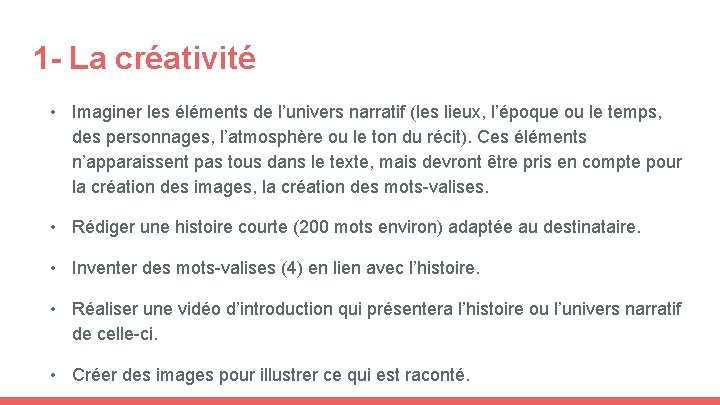 1- La créativité

• Imaginer les éléments de l'univers narratif (les lieux, l'époque ou le temps, des personnages, l'atmosphère ou le ton du récit). Ces éléments n'apparaissent pas tous dans le texte, mais devront être pris en compte pour la création des images, la création des mots-valises.

• Rédiger une histoire courte (200 mots environ) adaptée au destinataire.

• Inventer des mots-valises (4) en lien avec l'histoire.

• Réaliser une vidéo d'introduction qui présentera l'histoire ou l'univers narratif de celle-ci.

• Créer des images pour illustrer ce qui est raconté.